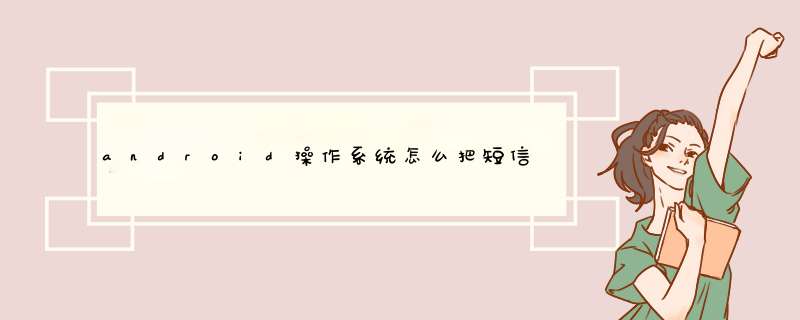 android操作系统怎么把短信